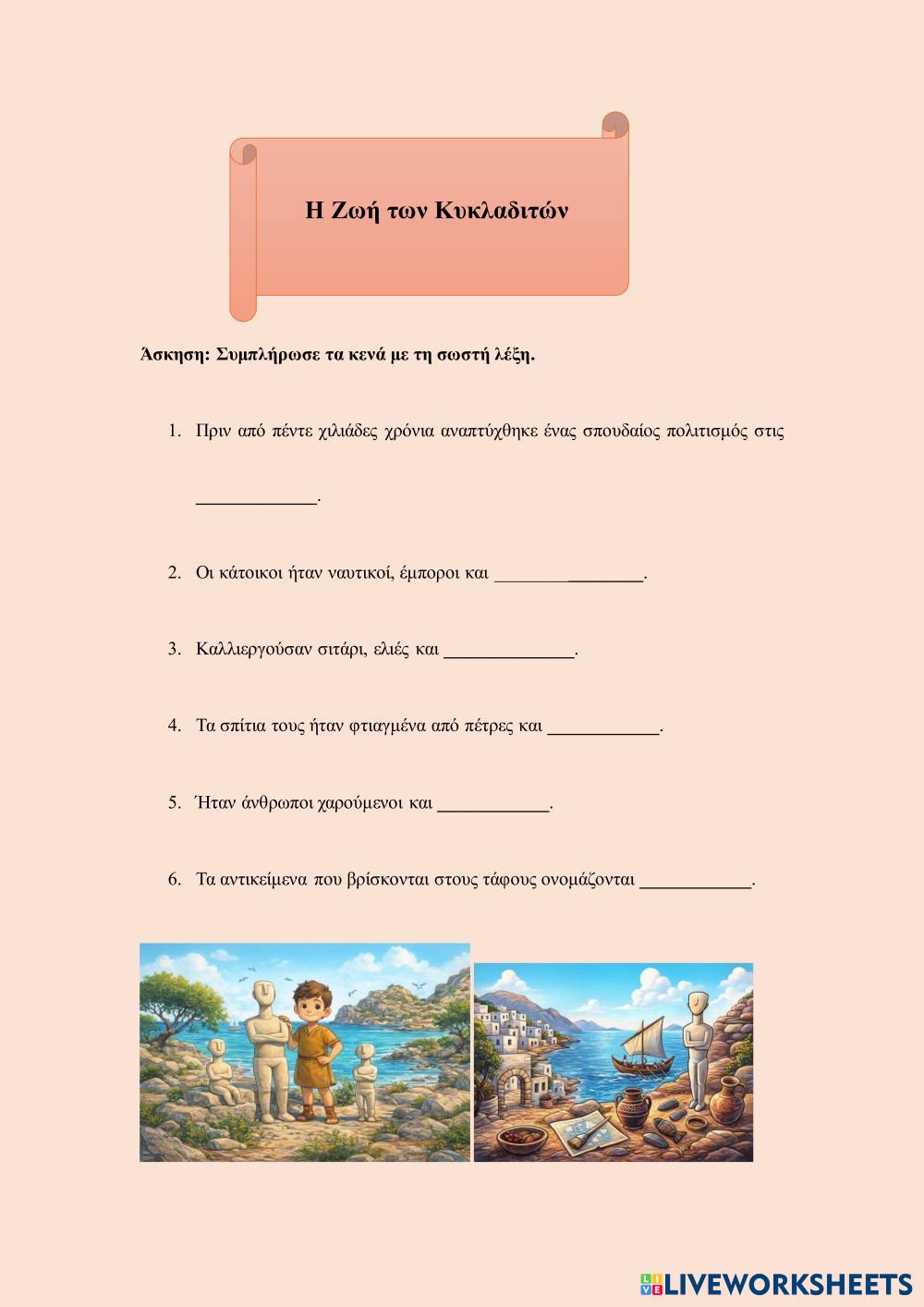 Η Ζωή των Κυκλαδιτών

Άσκηση: Συμπλήρωσε τα κενά με τη σωστή λέξη.

1. Πριν από πέντε χιλιάδες χρόνια αναπτύχθηκε ένας σπουδαίος πολιτισμός στις _____________.

2. Οι κάτοικοι ήταν ναυτικοί, έμποροι και ________________.

3. Καλλιεργούσαν σιτάρι, ελιές και ______________.

4. Τα σπίτια τους ήταν φτιαγμένα από πέτρες και ____________.

5. Ήταν άνθρωποι χαρούμενοι και ____________.

6. Τα αντικείμενα που βρίσκονται στους τάφους ονομάζονται ____________.

LIVEWORKSHEETS